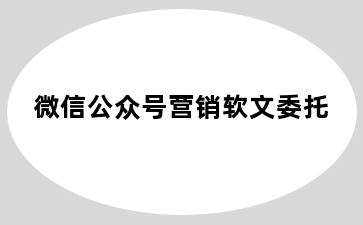 微信公众号营销软文委托